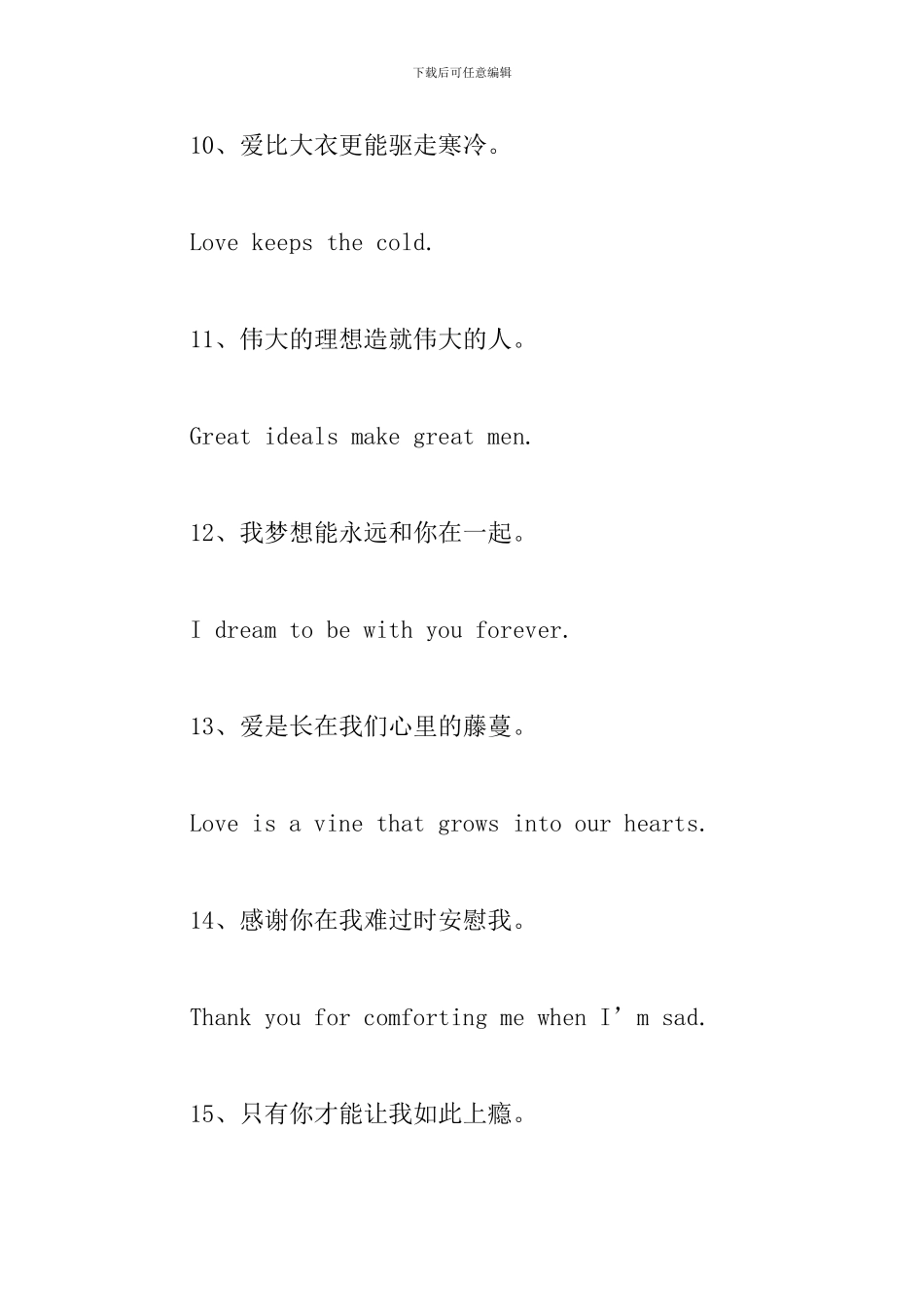 下载后可任意编辑

10、爱比大衣更能驱走寒冷。

Love keeps the cold.

11、伟大的理想造就伟大的人。

Great ideals make great men.

12、我梦想能永远和你在一起。

I dream to be with you forever.

13、爱是长在我们心里的藤蔓。

Love is a vine that grows into our hearts.

14、感谢你在我难过时安慰我。

Thank you for comforting me when I’m sad.

15、只有你才能让我如此上瘾。